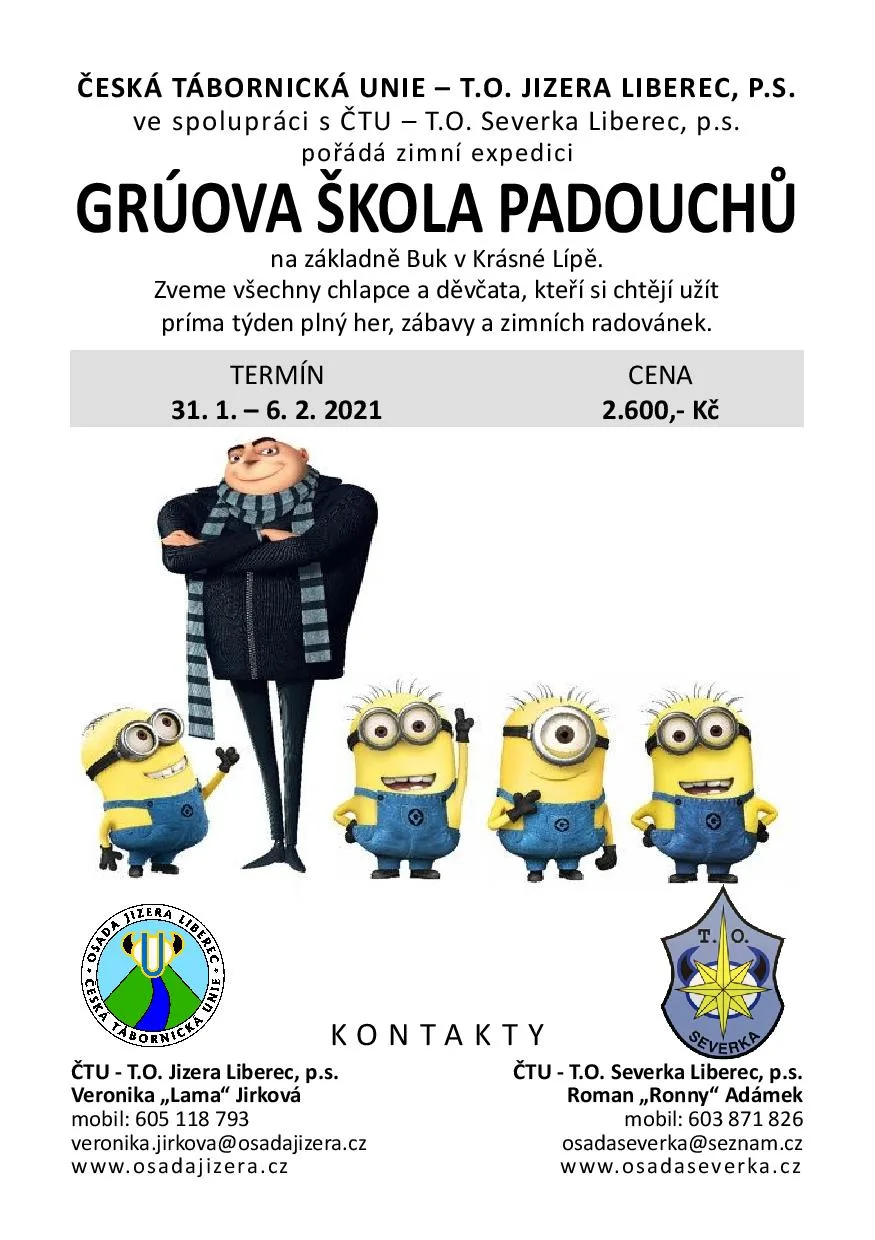 ČESKÁ TÁBORNICKÁ UNIE – T.O. JIZERA LIBEREC, P.S.
ve spolupráci s ČTU – T.O. Severka Liberec, p.s.
pořádá zimní expedici

GRÚOVA ŠKOLA PADOUCHŮ

na základně Buk v Krásné Lípě.
Zveme všechny chlapce a děvčata, kteří si chtějí užít príma týden plný her, zábavy a zimních radovánek.

| TERMÍN | CENA |
|---|---|
| 31. 1. – 6. 2. 2021 | 2.600,- Kč |

OSADA JIZERA LIBEREC
ČESKÁ TÁBORNICKÁ UNIE

T.O.
SEVERKA

KONTAKTY

ČTU - T.O. Jizera Liberec, p.s.
Veronika „Lama“ Jirková
mobil: 605 118 793
veronika.jirkova@osadajizera.cz
www.osadajizera.cz

ČTU - T.O. Severka Liberec, p.s.
Roman „Ronny“ Adámek
mobil: 603 871 826
osadaseverka@seznam.cz
www.osadaseverka.cz